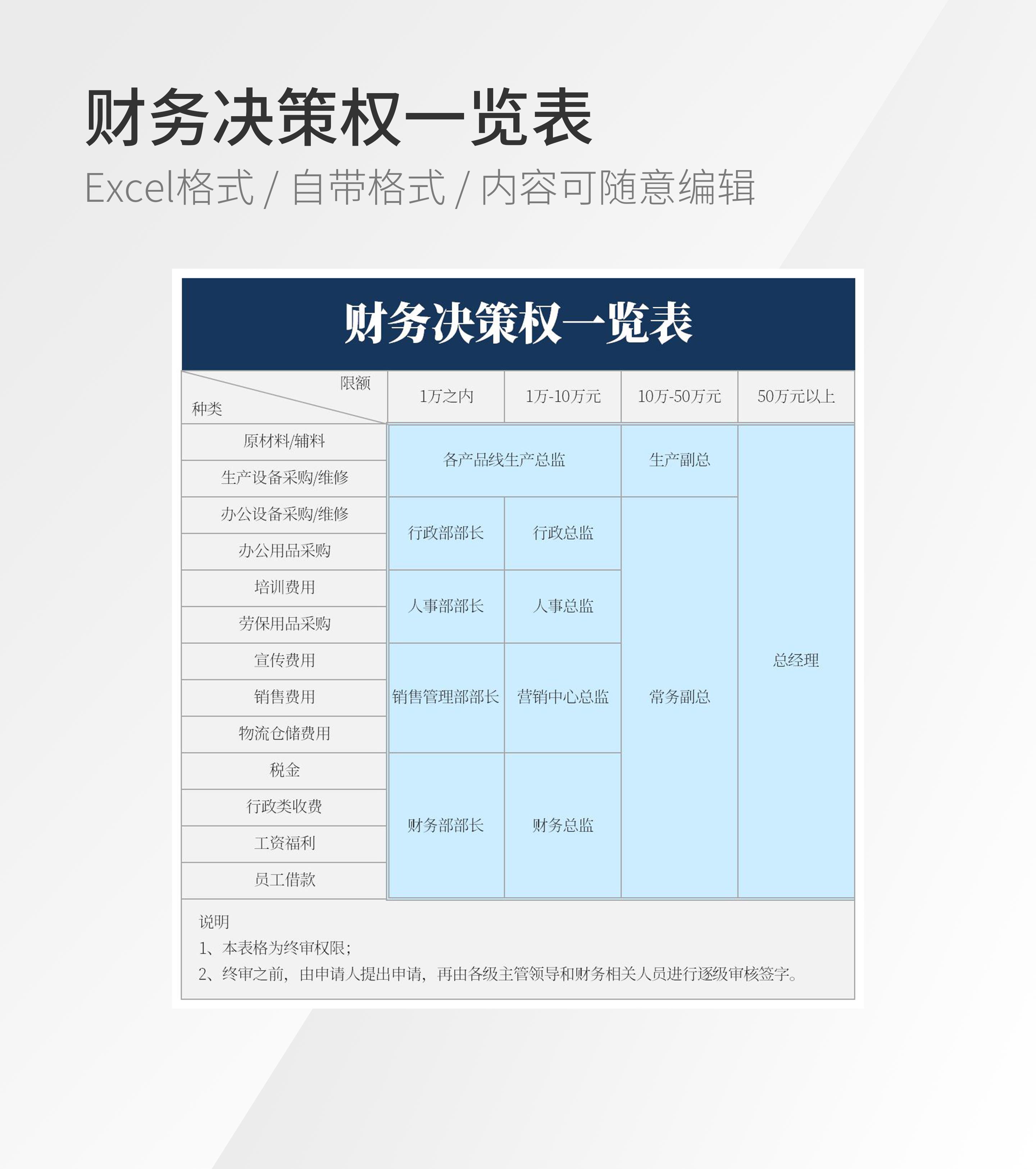 财务决策权一览表

Excel格式 / 自带格式 / 内容可随意编辑

财务决策权一览表

| 限额 种类 | 1万之内 | 1万-10万元 | 10万-50万元 | 50万元以上 |
|---|---|---|---|---|
| 原材料/辅料 | 各产品线生产总监 | 各产品线生产总监 | 生产副总 | 总经理 |
| 生产设备采购/维修 | 各产品线生产总监 | 各产品线生产总监 | 生产副总 | 总经理 |
| 办公设备采购/维修 | 行政部部长 | 行政总监 | 常务副总 | 总经理 |
| 办公用品采购 | 行政部部长 | 行政总监 | 常务副总 | 总经理 |
| 培训费用 | 人事部部长 | 人事总监 | 常务副总 | 总经理 |
| 劳保用品采购 | 人事部部长 | 人事总监 | 常务副总 | 总经理 |
| 宣传费用 | 销售管理部部长 | 营销中心总监 | 常务副总 | 总经理 |
| 销售费用 | 销售管理部部长 | 营销中心总监 | 常务副总 | 总经理 |
| 物流仓储费用 | 销售管理部部长 | 营销中心总监 | 常务副总 | 总经理 |
| 税金 | 财务部部长 | 财务总监 | 常务副总 | 总经理 |
| 行政类收费 | 财务部部长 | 财务总监 | 常务副总 | 总经理 |
| 工资福利 | 财务部部长 | 财务总监 | 常务副总 | 总经理 |
| 员工借款 | 财务部部长 | 财务总监 | 常务副总 | 总经理 |

说明
1、本表格为终审权限；
2、终审之前，由申请人提出申请，再由各级主管领导和财务相关人员进行逐级审核签字。